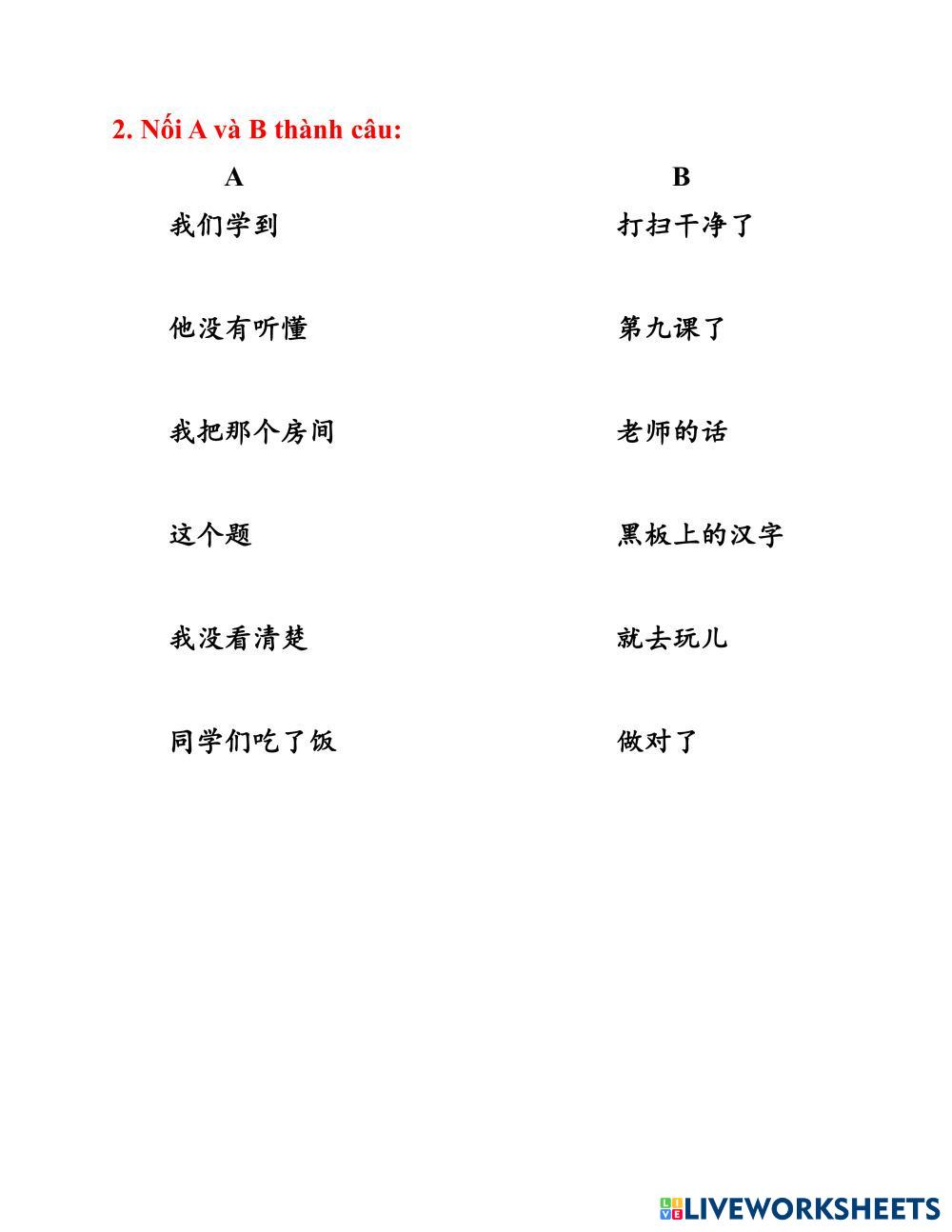 2. Nối A và B thành câu:

A

我们学到

他没有听懂

我把那个房间

这个题

我没看清楚

同学们吃了饭

B

打扫干净了

第九课了

老师的话

黑板上的汉字

就去玩儿

做对了

LIVEWORKSHEETS